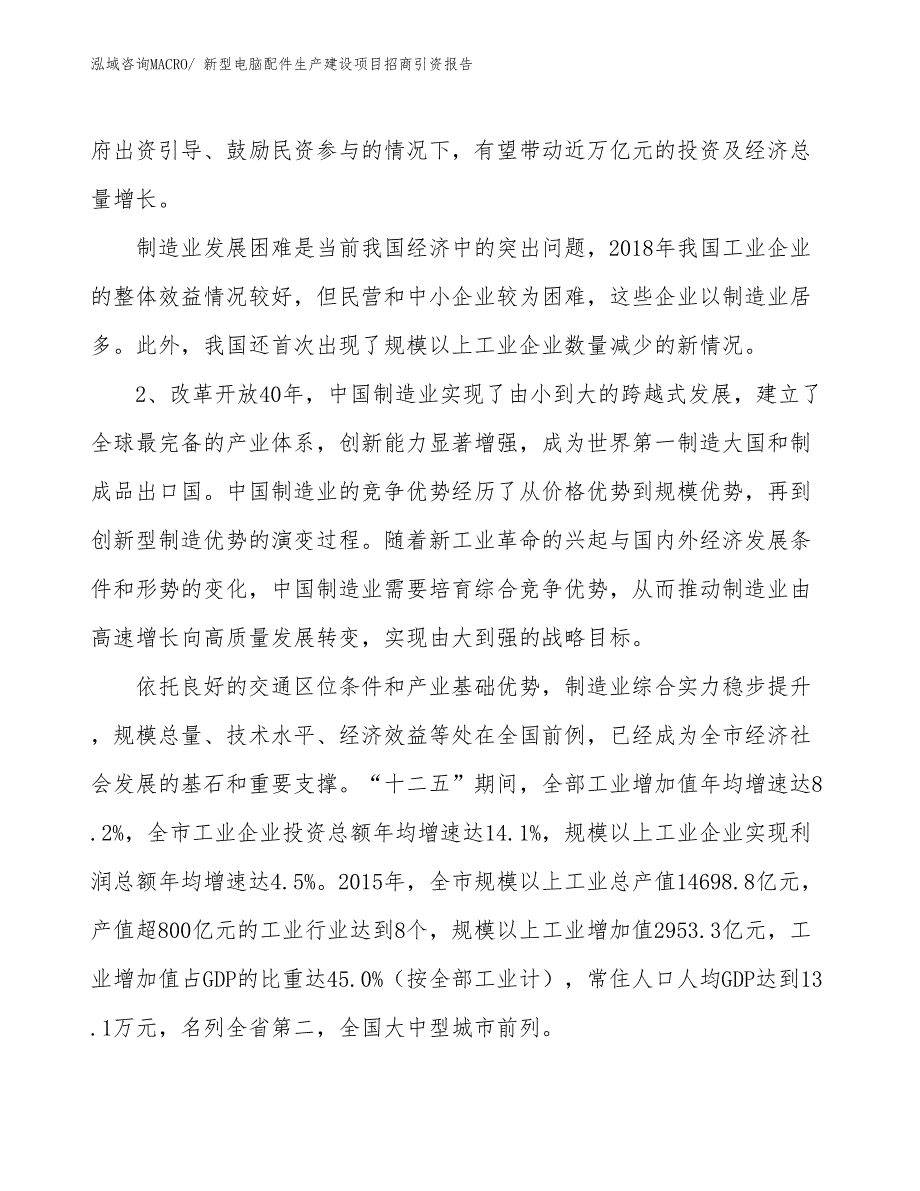 泓域咨询MACRO/ 新型电脑配件生产建设项目招商引资报告

府出资引导、鼓励民资参与的情况下，有望带动近万亿元的投资及经济总量增长。

制造业发展困难是当前我国经济中的突出问题，2018年我国工业企业的整体效益情况较好，但民营和中小企业较为困难，这些企业以制造业居多。此外，我国还首次出现了规模以上工业企业数量减少的新情况。

2、改革开放40年，中国制造业实现了由小到大的跨越式发展，建立了全球最完备的产业体系，创新能力显著增强，成为世界第一制造大国和制成品出口国。中国制造业的竞争优势经历了从价格优势到规模优势，再到创新型制造优势的演变过程。随着新工业革命的兴起与国内外经济发展条件和形势的变化，中国制造业需要培育综合竞争优势，从而推动制造业由高速增长向高质量发展转变，实现由大到强的战略目标。

依托良好的交通区位条件和产业基础优势，制造业综合实力稳步提升，规模总量、技术水平、经济效益等处在全国前例，已经成为全市经济社会发展的基石和重要支撑。“十二五”期间，全部工业增加值年均增速达8.2%，全市工业企业投资总额年均增速达14.1%，规模以上工业企业实现利润总额年均增速达4.5%。2015年，全市规模以上工业总产值14698.8亿元，产值超800亿元的工业行业达到8个，规模以上工业增加值2953.3亿元，工业增加值占GDP的比重达45.0%（按全部工业计），常住人口人均GDP达到13.1万元，名列全省第二，全国大中型城市前列。